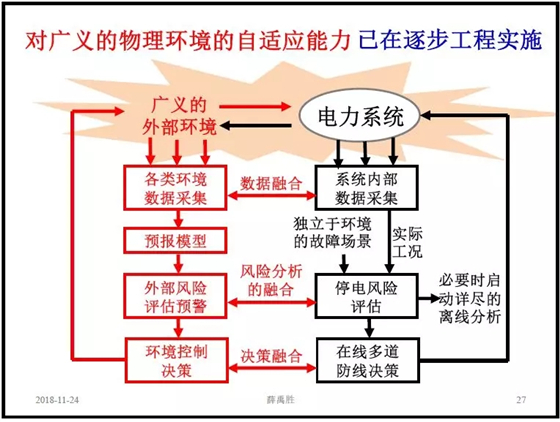 对广义的物理环境的自适应能力 已在逐步工程实施

广义的外部环境

电力系统

各类环境数据采集

数据融合

系统内部数据采集

预报模型

独立于环境的故障场景

实际工况

外部风险评估预警

风险分析的融合

停电风险评估

必要时启动详尽的离线分析

环境控制决策

决策融合

在线多道防线决策

2018-11-24

薛禹胜

27